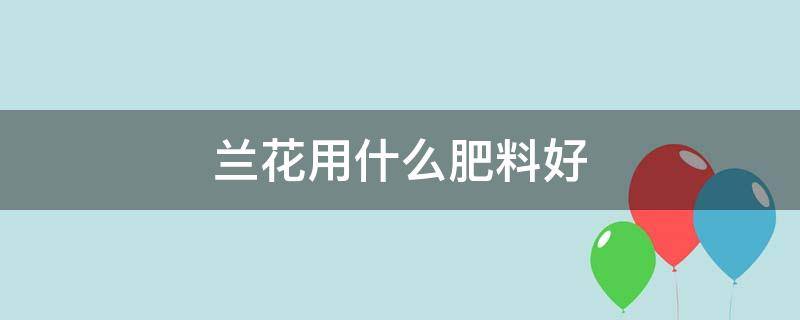 兰花用什么肥料好